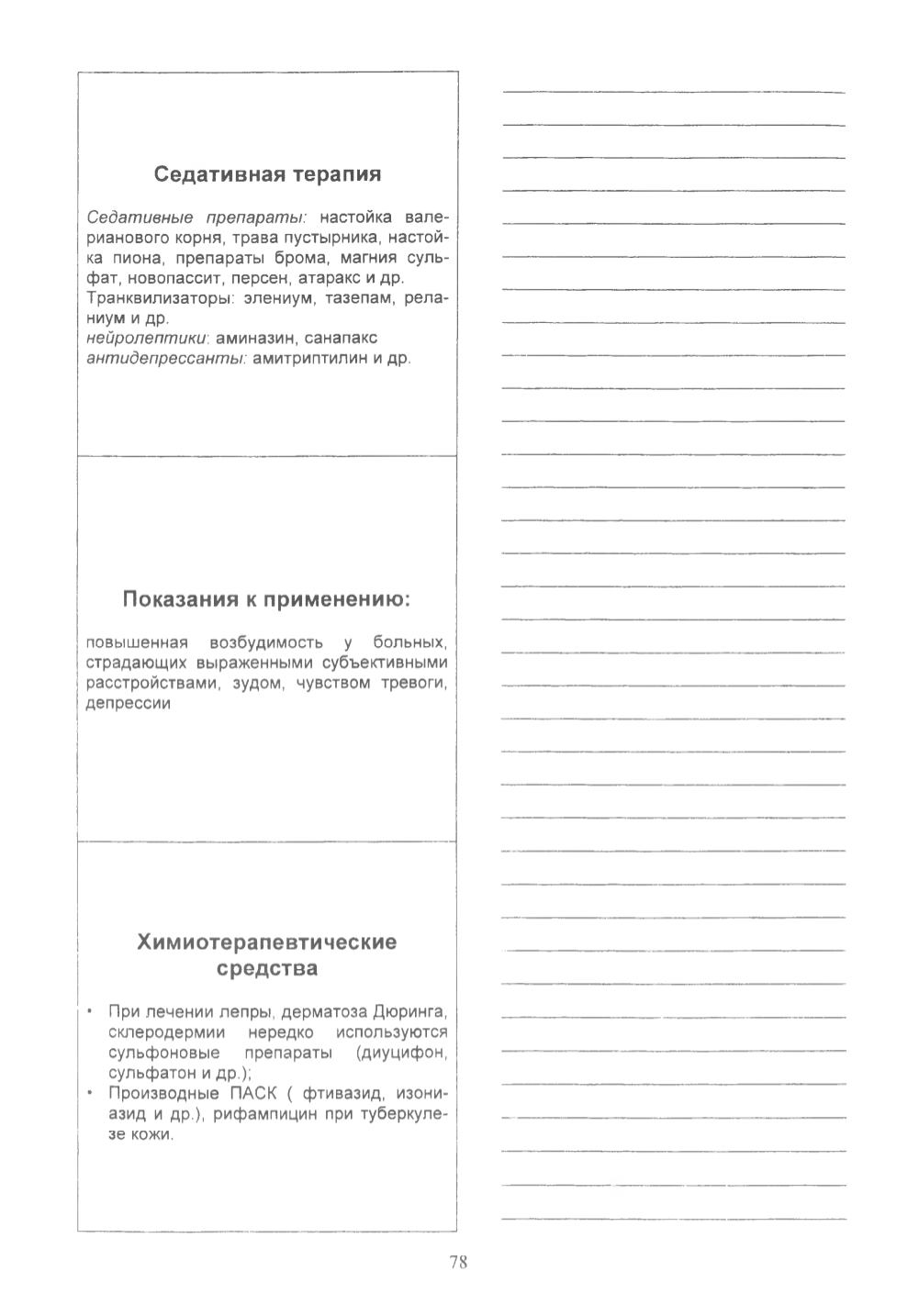 Седативная терапия

Седативные препараты: настойка валерианового корня, трава пустырника, настойка пиона, препараты брома, магния сульфат, новопассит, персен, атаракс и др.
Транквилизаторы: элениум, тазепам, реланиум и др.
нейролептики: аминазин, санапакс
антидепрессанты: амитриптилин и др.

Показания к применению:

повышенная возбудимость у больных, страдающих выраженными субъективными расстройствами, зудом, чувством тревоги, депрессии

Химиотерапевтические средства

• При лечении лепры, дерматоза Дюринга, склеродермии нередко используются сульфоновые препараты (диуцифон, сульфатон и др.);
• Производные ПАСК ( фтивазид, изониазид и др.), рифампицин при туберкулезе кожи.

78